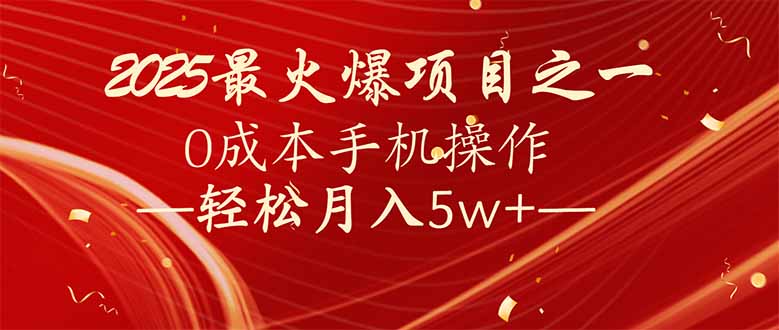 2025最火爆项目之一
0成本手机操作
—轻松月入5w+—